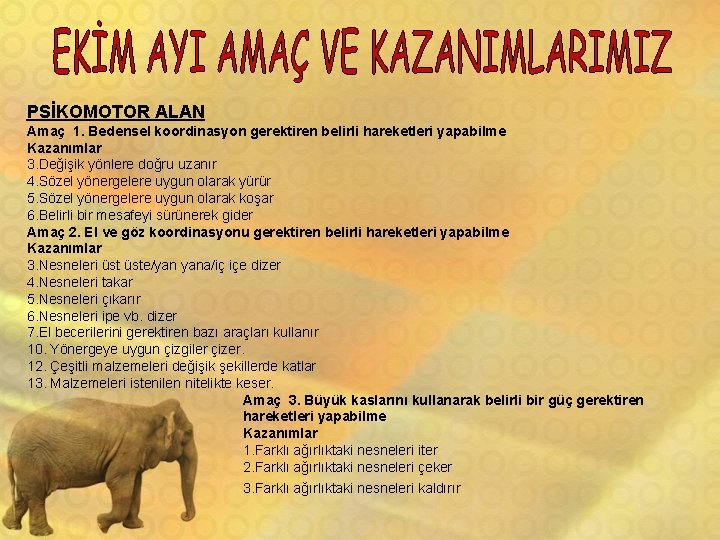 EKİM AYI AMAÇ VE KAZANIMLARIMIZ

PSİKOMOTOR ALAN
Amaç 1. Bedensel koordinasyon gerektiren belirli hareketleri yapabilme
Kazanımlar
3.Değişik yönlere doğru uzanır
4.Sözel yönergelere uygun olarak yürür
5.Sözel yönergelere uygun olarak koşar
6.Belirli bir mesafeyi sürünerek gider
Amaç 2. El ve göz koordinasyonu gerektiren belirli hareketleri yapabilme
Kazanımlar
3.Nesneleri üst üste/yan yana/iç içe dizer
4.Nesneleri takar
5.Nesneleri çıkarır
6.Nesneleri ipe vb. dizer
7.El becerilerini gerektiren bazı araçları kullanır
10. Yönergeye uygun çizgiler çizer.
12. Çeşitli malzemeleri değişik şekillerde katlar
13. Malzemeleri istenilen nitelikte keser.
Amaç 3. Büyük kaslarını kullanarak belirli bir güç gerektiren hareketleri yapabilme
Kazanımlar
1.Farklı ağırlıktaki nesneleri iter
2.Farklı ağırlıktaki nesneleri çeker
3.Farklı ağırlıktaki nesneleri kaldırır